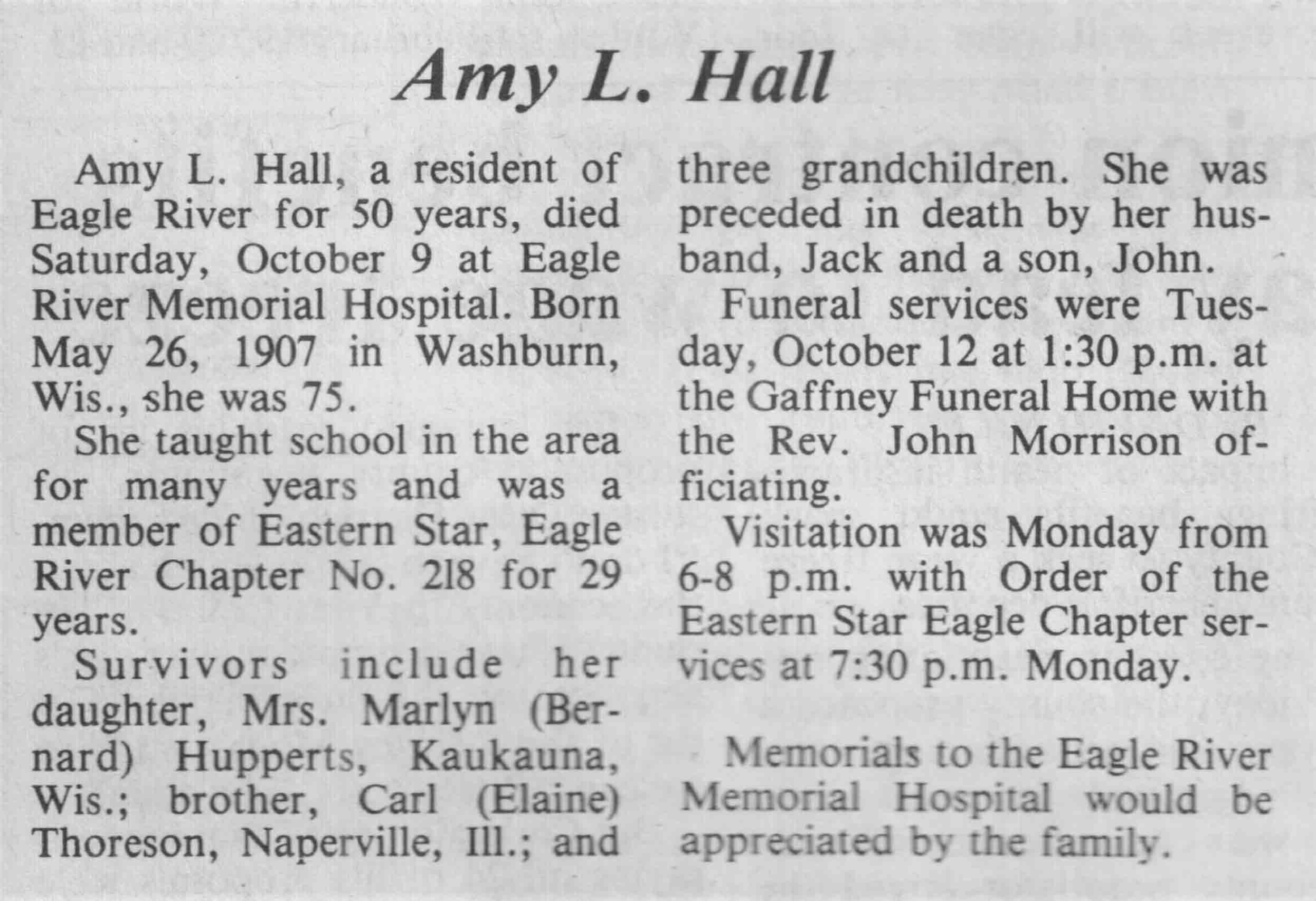 Amy L. Hall

Amy L. Hall, a resident of Eagle River for 50 years, died Saturday, October 9 at Eagle River Memorial Hospital. Born May 26, 1907 in Washburn, Wis., she was 75.

She taught school in the area for many years and was a member of Eastern Star, Eagle River Chapter No. 218 for 29 years.

Survivors include her daughter, Mrs. Marlyn (Bernard) Hupperts, Kaukauna, Wis.; brother, Carl (Elaine) Thoreson, Naperville, Ill.; and three grandchildren. She was preceded in death by her husband, Jack and a son, John.

Funeral services were Tuesday, October 12 at 1:30 p.m. at the Gaffney Funeral Home with the Rev. John Morrison officiating.

Visitation was Monday from 6-8 p.m. with Order of the Eastern Star Eagle Chapter services at 7:30 p.m. Monday.

Memorials to the Eagle River Memorial Hospital would be appreciated by the family.